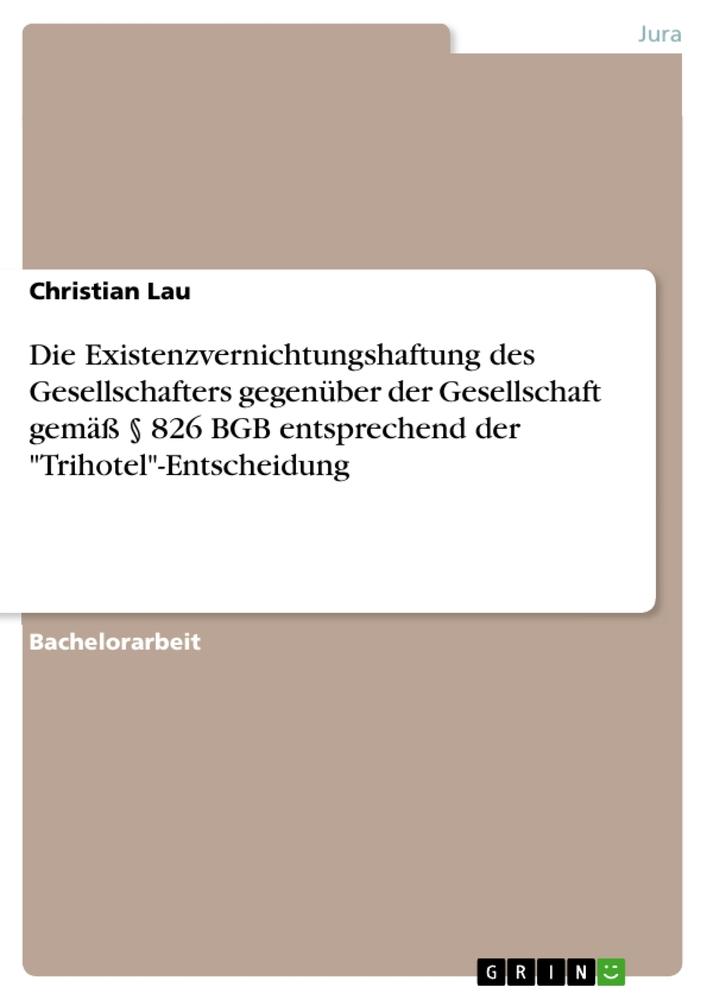 Jura

Christian Lau

Die Existenzvernichtungshaftung des Gesellschafters gegenüber der Gesellschaft gemäß § 826 BGB entsprechend der "Trihotel"-Entscheidung

Bachelorarbeit

GRIN